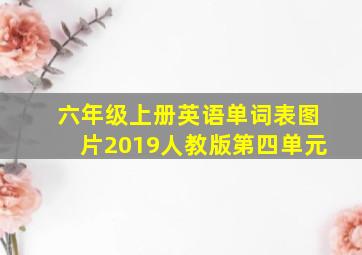 六年级上册英语单词表图片2019人教版第四单元